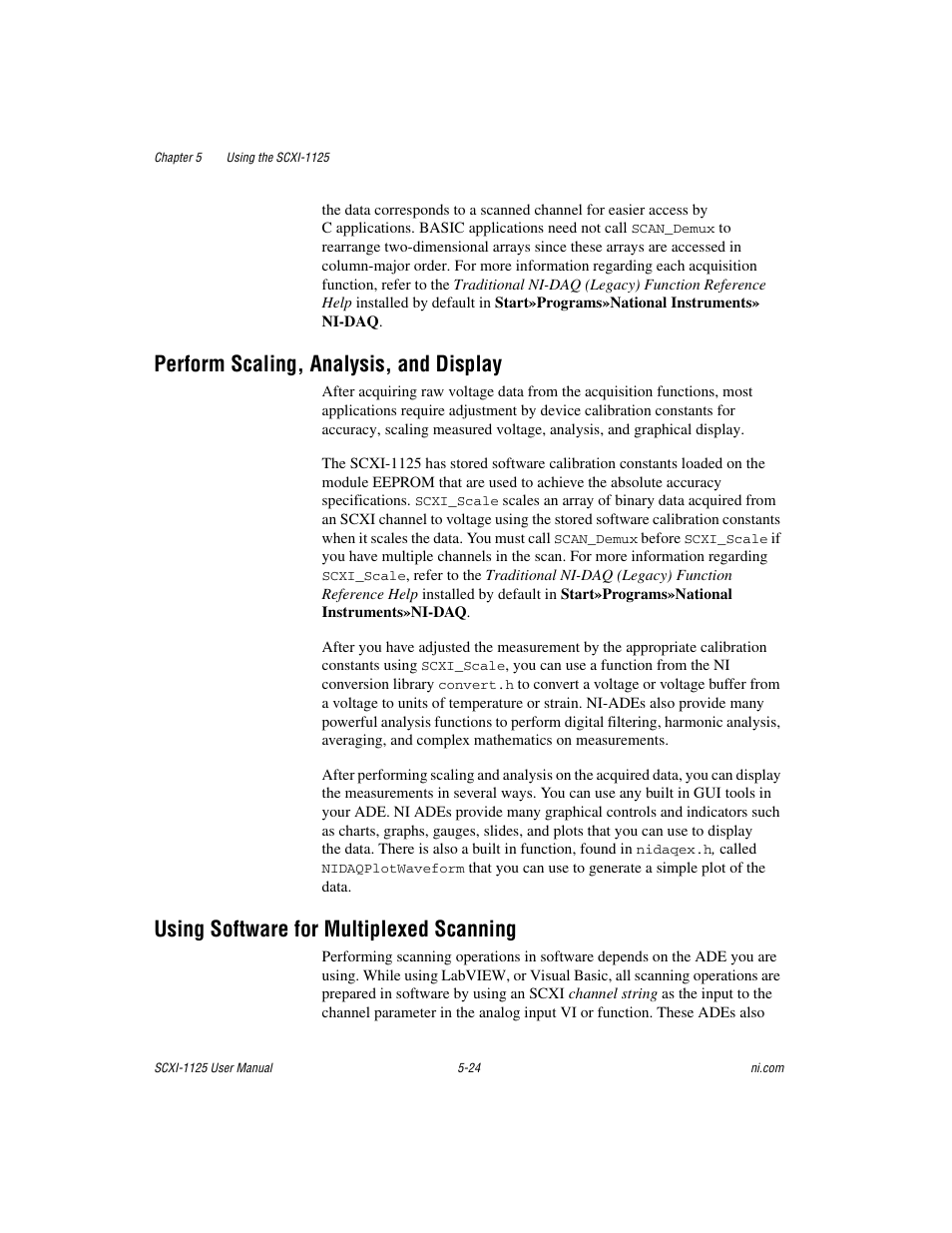 Chapter 5 Using the SCXI-1125

the data corresponds to a scanned channel for easier access by C applications. BASIC applications need not call SCAN_Demux to rearrange two-dimensional arrays since these arrays are accessed in column-major order. For more information regarding each acquisition function, refer to the Traditional NI-DAQ (Legacy) Function Reference Help installed by default in Start»Programs»National Instruments» NI-DAQ.

Perform Scaling, Analysis, and Display

After acquiring raw voltage data from the acquisition functions, most applications require adjustment by device calibration constants for accuracy, scaling measured voltage, analysis, and graphical display.

The SCXI-1125 has stored software calibration constants loaded on the module EEPROM that are used to achieve the absolute accuracy specifications. SCXI_Scale scales an array of binary data acquired from an SCXI channel to voltage using the stored software calibration constants when it scales the data. You must call SCAN_Demux before SCXI_Scale if you have multiple channels in the scan. For more information regarding SCXI_Scale, refer to the Traditional NI-DAQ (Legacy) Function Reference Help installed by default in Start»Programs»National Instruments»NI-DAQ.

After you have adjusted the measurement by the appropriate calibration constants using SCXI_Scale, you can use a function from the NI conversion library convert.h to convert a voltage or voltage buffer from a voltage to units of temperature or strain. NI-ADEs also provide many powerful analysis functions to perform digital filtering, harmonic analysis, averaging, and complex mathematics on measurements.

After performing scaling and analysis on the acquired data, you can display the measurements in several ways. You can use any built in GUI tools in your ADE. NI ADEs provide many graphical controls and indicators such as charts, graphs, gauges, slides, and plots that you can use to display the data. There is also a built in function, found in nidaqex.h, called NIDAQPlotWaveform that you can use to generate a simple plot of the data.

Using Software for Multiplexed Scanning

Performing scanning operations in software depends on the ADE you are using. While using LabVIEW, or Visual Basic, all scanning operations are prepared in software by using an SCXI channel string as the input to the channel parameter in the analog input VI or function. These ADEs also

SCXI-1125 User Manual 5-24 ni.com